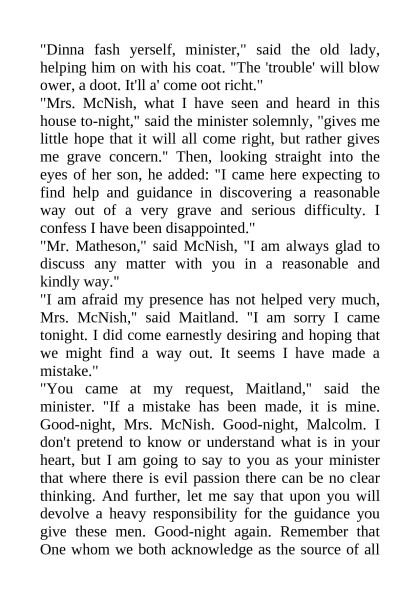 "Dinna fash yerself, minister," said the old lady, helping him on with his coat. "The 'trouble' will blow ower, a doot. It'll a' come oot richt."
"Mrs. McNish, what I have seen and heard in this house to-night," said the minister solemnly, "gives me little hope that it will all come right, but rather gives me grave concern." Then, looking straight into the eyes of her son, he added: "I came here expecting to find help and guidance in discovering a reasonable way out of a very grave and serious difficulty. I confess I have been disappointed."
"Mr. Matheson," said McNish, "I am always glad to discuss any matter with you in a reasonable and kindly way."
"I am afraid my presence has not helped very much, Mrs. McNish," said Maitland. "I am sorry I came tonight. I did come earnestly desiring and hoping that we might find a way out. It seems I have made a mistake."
"You came at my request, Maitland," said the minister. "If a mistake has been made, it is mine. Good-night, Mrs. McNish. Good-night, Malcolm. I don't pretend to know or understand what is in your heart, but I am going to say to you as your minister that where there is evil passion there can be no clear thinking. And further, let me say that upon you will devolve a heavy responsibility for the guidance you give these men. Good-night again. Remember that One whom we both acknowledge as the source of all